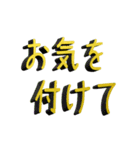 お気を
付けて